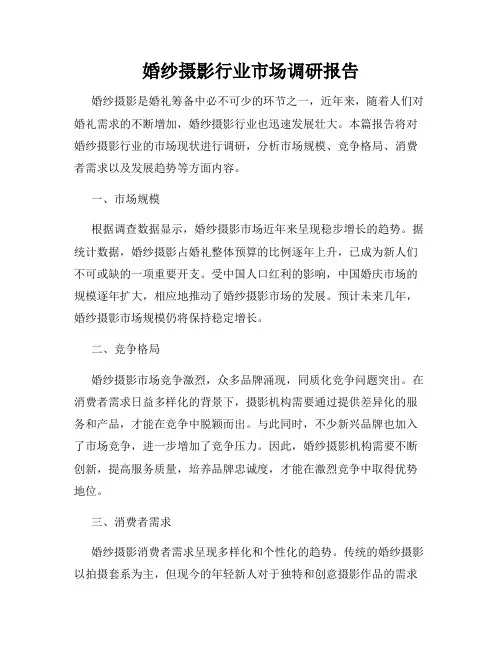 婚纱摄影行业市场调研报告

婚纱摄影是婚礼筹备中必不可少的环节之一，近年来，随着人们对婚礼需求的不断增加，婚纱摄影行业也迅速发展壮大。本篇报告将对婚纱摄影行业的市场现状进行调研，分析市场规模、竞争格局、消费者需求以及发展趋势等方面内容。

一、市场规模

根据调查数据显示，婚纱摄影市场近年来呈现稳步增长的趋势。据统计数据，婚纱摄影占婚礼整体预算的比例逐年上升，已成为新人们不可或缺的一项重要开支。受中国人口红利的影响，中国婚庆市场的规模逐年扩大，相应地推动了婚纱摄影市场的发展。预计未来几年，婚纱摄影市场规模仍将保持稳定增长。

二、竞争格局

婚纱摄影市场竞争激烈，众多品牌涌现，同质化竞争问题突出。在消费者需求日益多样化的背景下，摄影机构需要通过提供差异化的服务和产品，才能在竞争中脱颖而出。与此同时，不少新兴品牌也加入了市场竞争，进一步增加了竞争压力。因此，婚纱摄影机构需要不断创新，提高服务质量，培养品牌忠诚度，才能在激烈竞争中取得优势地位。

三、消费者需求

婚纱摄影消费者需求呈现多样化和个性化的趋势。传统的婚纱摄影以拍摄套系为主，但现今的年轻新人对于独特和创意摄影作品的需求